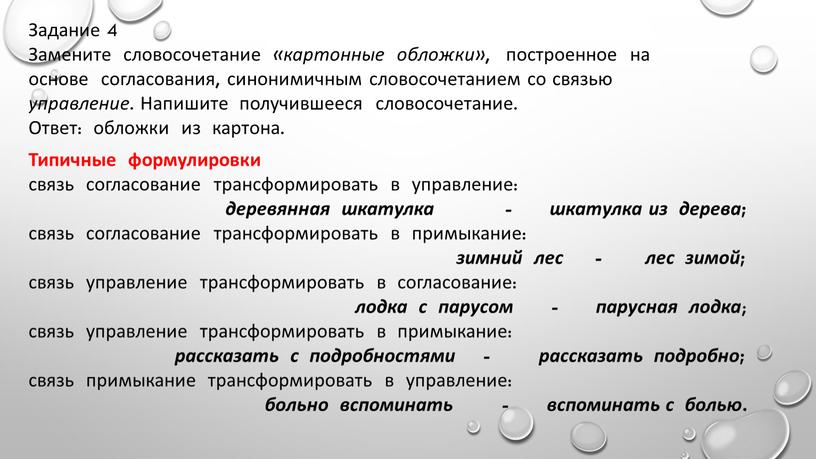 Задание 4
Замените словосочетание «картонные обложки», построенное на основе согласования, синонимичным словосочетанием со связью управление. Напишите получившееся словосочетание.
Ответ: обложки из картона.

Типичные формулировки
связь согласование трансформировать в управление:
деревянная шкатулка - шкатулка из дерева;
связь согласование трансформировать в примыкание:
зимний лес - лес зимой;
связь управление трансформировать в согласование:
лодка с парусом - парусная лодка;
связь управление трансформировать в примыкание:
рассказать с подробностями - рассказать подробно;
связь примыкание трансформировать в управление:
больно вспоминать - вспоминать с болью.